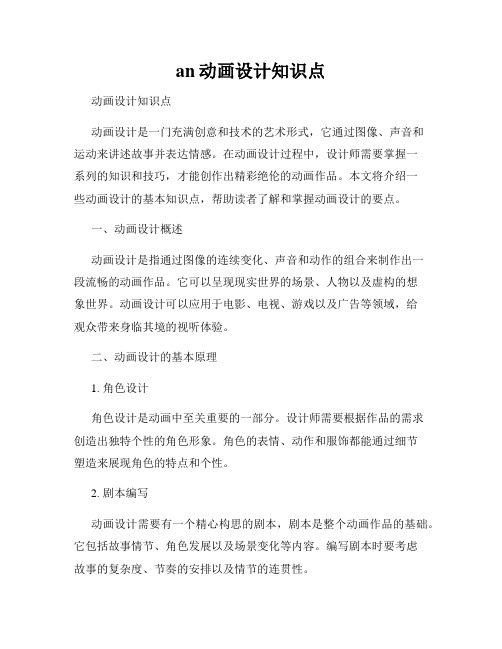 an 动画设计知识点

动画设计知识点

动画设计是一门充满创意和技术的艺术形式，它通过图像、声音和运动来讲述故事并表达情感。在动画设计过程中，设计师需要掌握一系列的知识和技巧，才能创作出精彩绝伦的动画作品。本文将介绍一些动画设计的基本知识点，帮助读者了解和掌握动画设计的要点。

一、动画设计概述

动画设计是指通过图像的连续变化、声音和动作的组合来制作出一段流畅的动画作品。它可以呈现现实世界的场景、人物以及虚构的想象世界。动画设计可以应用于电影、电视、游戏以及广告等领域，给观众带来身临其境的视听体验。

二、动画设计的基本原理

1. 角色设计

角色设计是动画中至关重要的一部分。设计师需要根据作品的需求创造出独特个性的角色形象。角色的表情、动作和服饰都能通过细节塑造来展现角色的特点和个性。

2. 剧本编写

动画设计需要有一个精心构思的剧本，剧本是整个动画作品的基础。它包括故事情节、角色发展以及场景变化等内容。编写剧本时要考虑故事的复杂度、节奏的安排以及情节的连贯性。